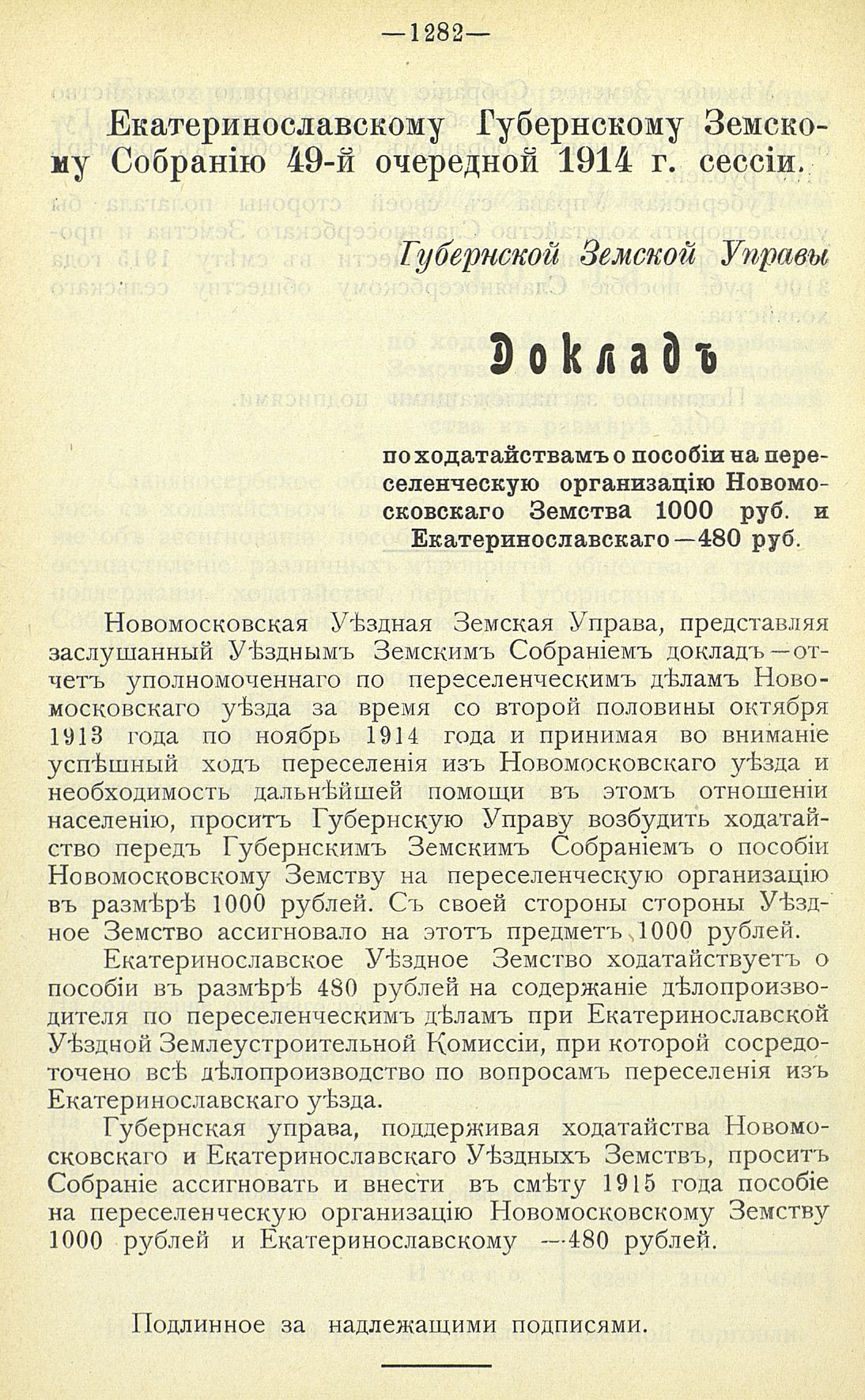 —1282—

Екатеринославскому Губернскому Земскому Собранію 49-й очередной 1914 г. сессіи.

Губернской Земской Управы

Докладъ

по ходатайствамъ о пособіи на переселенческую организацію Новомосковскаго Земства 1000 руб. и Екатеринославскаго—480 руб.

Новомосковская Уѣздная Земская Управа, представляя заслушанный Уѣзднымъ Земскимъ Собраніемъ докладъ—отчетъ уполномоченнаго по переселенческимъ дѣламъ Новомосковскаго уѣзда за время со второй половины октября 1913 года по ноябрь 1914 года и принимая во вниманіе успѣшный ходъ переселенія изъ Новомосковскаго уѣзда и необходимость дальнѣйшей помощи въ этомъ отношеніи населенію, проситъ Губернскую Управу возбудить ходатайство передъ Губернскимъ Земскимъ Собраніемъ о пособіи Новомосковскому Земству на переселенческую организацію въ размѣрѣ 1000 рублей. Съ своей стороны стороны Уѣздное Земство ассигновало на этотъ предметъ 1000 рублей.

Екатеринославское Уѣздное Земство ходатайствуетъ о пособіи въ размѣрѣ 480 рублей на содержаніе дѣлопроизводителя по переселенческимъ дѣламъ при Екатеринославской Уѣздной Землеустроительной Комиссіи, при которой сосредоточено всѣ дѣлопроизводство по вопросамъ переселенія изъ Екатеринославскаго уѣзда.

Губернская управа, поддерживая ходатайства Новомосковскаго и Екатеринославскаго Уѣздныхъ Земствъ, проситъ Собраніе ассигновать и внести въ смѣту 1915 года пособіе на переселенческую организацію Новомосковскому Земству 1000 рублей и Екатеринославскому —480 рублей.

Подлинное за надлежащими подписями.